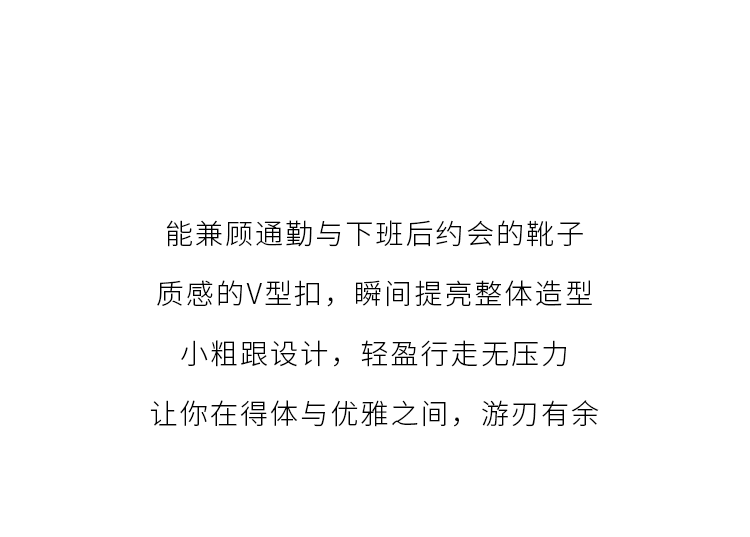 能兼顾通勤与下班后约会的靴子

质感的V型扣，瞬间提亮整体造型

小粗跟设计，轻盈行走无压力

让你在得体与优雅之间，游刃有余